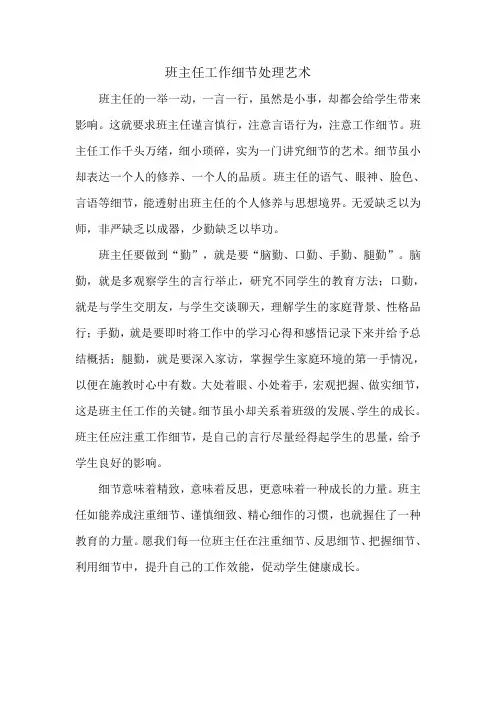 班主任工作细节处理艺术

班主任的一举一动，一言一行，虽然是小事，却都会给学生带来影响。这就要求班主任谨言慎行，注意言语行为，注意工作细节。班主任工作千头万绪，细小琐碎，实为一门讲究细节的艺术。细节虽小却表达一个人的修养、一个人的品质。班主任的语气、眼神、脸色、言语等细节，能透射出班主任的个人修养与思想境界。无爱缺乏以为师，非严缺乏以成器，少勤缺乏以毕功。

班主任要做到“勤”，就是要“脑勤、口勤、手勤、腿勤”。脑勤，就是多观察学生的言行举止，研究不同学生的教育方法；口勤，就是与学生交朋友，与学生交谈聊天，理解学生的家庭背景、性格品行；手勤，就是要即时将工作中的学习心得和感悟记录下来并给予总结概括；腿勤，就是要深入家访，掌握学生家庭环境的第一手情况，以便在施教时心中有数。大处着眼、小处着手，宏观把握、做实细节，这是班主任工作的关键。细节虽小却关系着班级的发展、学生的成长。班主任应注重工作细节，是自己的言行尽量经得起学生的思量，给予学生良好的影响。

细节意味着精致，意味着反思，更意味着一种成长的力量。班主任如能养成注重细节、谨慎细致、精心细作的习惯，也就握住了一种教育的力量。愿我们每一位班主任在注重细节、反思细节、把握细节、利用细节中，提升自己的工作效能，促动学生健康成长。